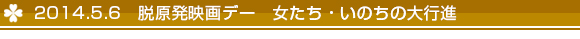 2014.5.6　脱原発映画デー　女たち・いのちの大行進